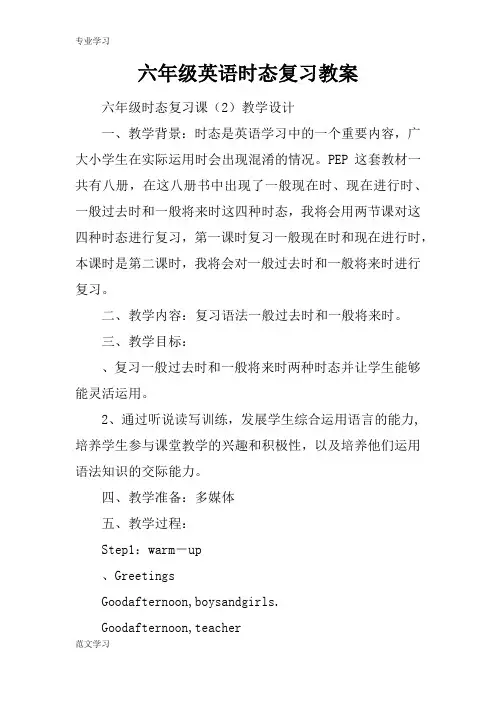 专业学习

六年级英语时态复习教案

六年级时态复习课（2）教学设计

一、教学背景：时态是英语学习中的一个重要内容，广大小学生在实际运用时会出现混淆的情况。PEP 这套教材一共有八册，在这八册书中出现了一般现在时、现在进行时、一般过去时和一般将来时这四种时态，我将会用两节课对这四种时态进行复习，第一课时复习一般现在时和现在进行时，本课时是第二课时，我将会对一般过去时和一般将来时进行复习。

二、教学内容：复习语法一般过去时和一般将来时。

三、教学目标：

、复习一般过去时和一般将来时两种时态并让学生能够能灵活运用。

2、通过听说读写训练，发展学生综合运用语言的能力，培养学生参与课堂教学的兴趣和积极性，以及培养他们运用语法知识的交际能力。

四、教学准备：多媒体

五、教学过程：

Step1：warm－up

、Greetings

Goodafternoon,boysandgirls.

Goodafternoon,teacher

范文学习